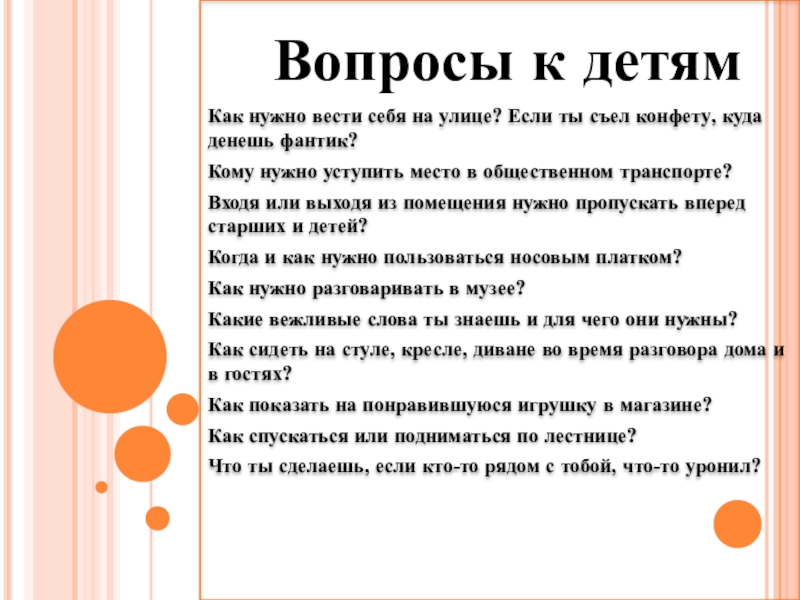 Вопросы к детям

Как нужно вести себя на улице? Если ты съел конфету, куда денешь фантик?

Кому нужно уступить место в общественном транспорте?

Входя или выходя из помещения нужно пропускать вперед старших и детей?

Когда и как нужно пользоваться носовым платком?

Как нужно разговаривать в музее?

Какие вежливые слова ты знаешь и для чего они нужны?

Как сидеть на стуле, кресле, диване во время разговора дома и в гостях?

Как показать на понравившуюся игрушку в магазине?

Как спускаться или подниматься по лестнице?

Что ты сделаешь, если кто-то рядом с тобой, что-то уронил?